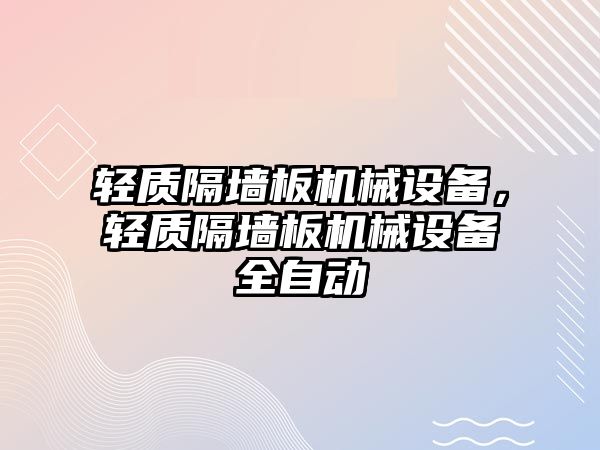 轻质隔墙板机械设备，轻质隔墙板机械设备全自动